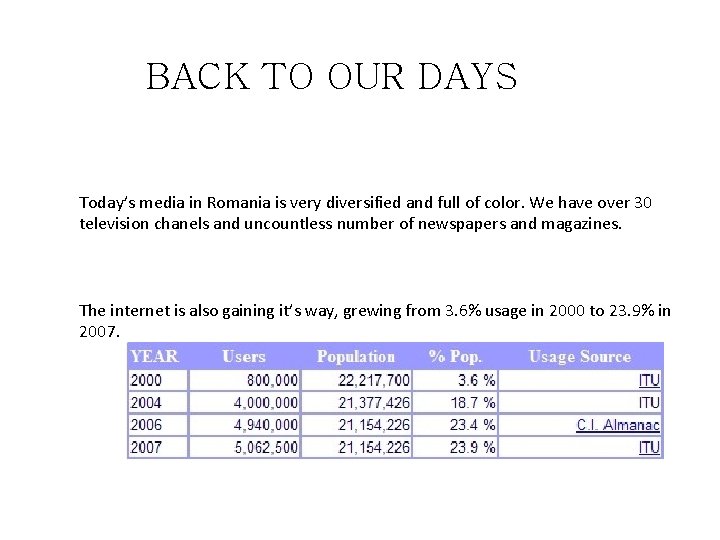 BACK TO OUR DAYS

Today's media in Romania is very diversified and full of color. We have over 30 television chanels and uncountless number of newspapers and magazines.

The internet is also gaining it's way, grewing from 3.6% usage in 2000 to 23.9% in 2007.

| YEAR | Users | Population | % Pop. | Usage Source |
|---|---|---|---|---|
| 2000 | 800,000 | 22,217,700 | 3.6 % | ITU |
| 2004 | 4,000,000 | 21,377,426 | 18.7 % | ITU |
| 2006 | 4,940,000 | 21,154,226 | 23.4 % | C.I. Almanac |
| 2007 | 5,062,500 | 21,154,226 | 23.9 % | ITU |